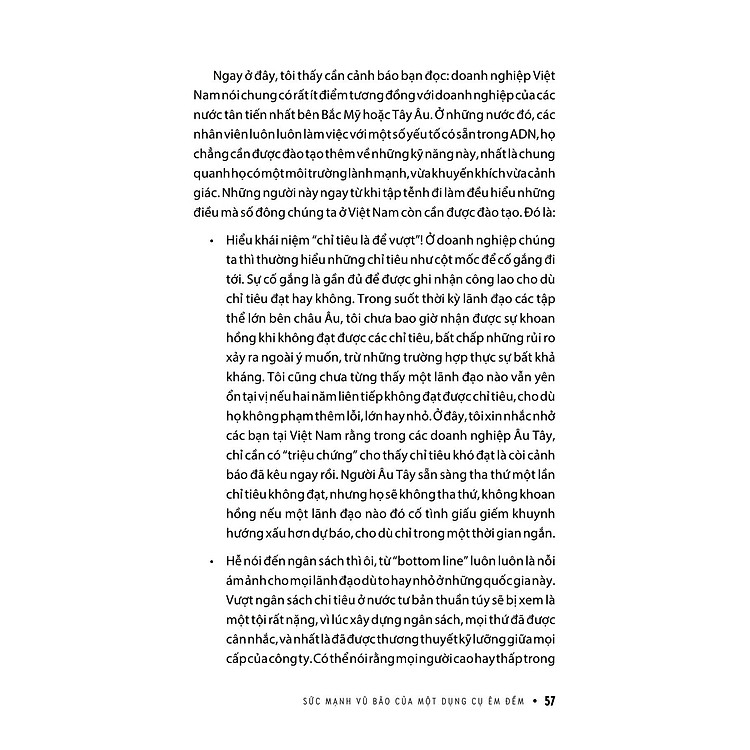 Ngay ở đây, tôi thấy cần cảnh báo bạn đọc: doanh nghiệp Việt Nam nói chung có rất ít điểm tương đồng với doanh nghiệp của các nước tân tiến nhất bên Bắc Mỹ hoặc Tây Âu. Ở những nước đó, các nhân viên luôn luôn làm việc với một số yếu tố có sẵn trong ADN, họ chẳng cần được đào tạo thêm về những kỹ năng này, nhất là chung quanh họ có một môi trường lành mạnh, vừa khuyến khích vừa cảnh giác. Những người này ngay từ khi tập tễnh đi làm đều hiểu những điều mà số đông chúng ta ở Việt Nam còn cần được đào tạo. Đó là:

• Hiểu khái niệm "chỉ tiêu là để vượt"! Ở doanh nghiệp chúng ta thì thường hiểu những chỉ tiêu như cột mốc để cố gắng đi tới. Sự cố gắng là gần đủ để được ghi nhận công lao cho dù chỉ tiêu đạt hay không. Trong suốt thời kỳ lãnh đạo các tập thể lớn bên châu Âu, tôi chưa bao giờ nhận được sự khoan hồng khi không đạt được các chỉ tiêu, bất chấp những rủi ro xảy ra ngoài ý muốn, trừ những trường hợp thực sự bất khả kháng. Tôi cũng chưa từng thấy một lãnh đạo nào vẫn yên ổn tại vị nếu hai năm liên tiếp không đạt được chỉ tiêu, cho dù họ không phạm thêm lỗi, lớn hay nhỏ. Ở đây, tôi xin nhắc nhở các bạn tại Việt Nam rằng trong các doanh nghiệp Âu Tây, chỉ cần có "triệu chứng" cho thấy chỉ tiêu khó đạt là còi cảnh báo đã kêu ngay rồi. Người Âu Tây sẵn sàng tha thứ một lần chỉ tiêu không đạt, nhưng họ sẽ không tha thứ, không khoan hồng nếu một lãnh đạo nào đó cố tình giấu giếm khuynh hướng xấu hơn dự báo, cho dù chỉ trong một thời gian ngắn.

• Hễ nói đến ngân sách thì ôi, từ "bottom line" luôn luôn là nỗi ám ảnh cho mọi lãnh đạo dù to hay nhỏ ở những quốc gia này. Vượt ngân sách chi tiêu ở nước tư bản thuần túy sẽ bị xem là một tội rất nặng, vì lúc xây dựng ngân sách, mọi thứ đã được cân nhắc, và nhất là đã được thương thuyết kỹ lưỡng giữa mọi cấp của công ty. Có thể nói rằng mọi người cao hay thấp trong

SỨC MẠNH VŨ BÃO CỦA MỘT DỤNG CỤ ÊM ĐỀM • 57